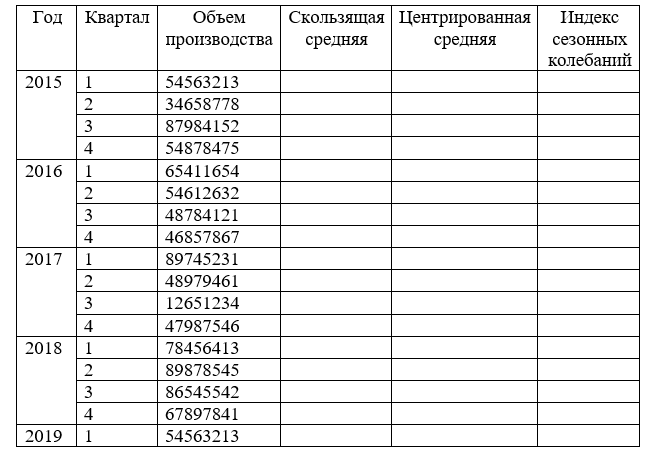 | Год | Квартал | Объем производства | Скользящая средняя | Центрированная средняя | Индекс сезонных колебаний |
|---|---|---|---|---|---|
| 2015 | 1 | 54563213 | | | |
| | 2 | 34658778 | | | |
| | 3 | 87984152 | | | |
| | 4 | 54878475 | | | |
| 2016 | 1 | 65411654 | | | |
| | 2 | 54612632 | | | |
| | 3 | 48784121 | | | |
| | 4 | 46857867 | | | |
| 2017 | 1 | 89745231 | | | |
| | 2 | 48979461 | | | |
| | 3 | 12651234 | | | |
| | 4 | 47987546 | | | |
| 2018 | 1 | 78456413 | | | |
| | 2 | 89878545 | | | |
| | 3 | 86545542 | | | |
| | 4 | 67897841 | | | |
| 2019 | 1 | 54563213 | | | |